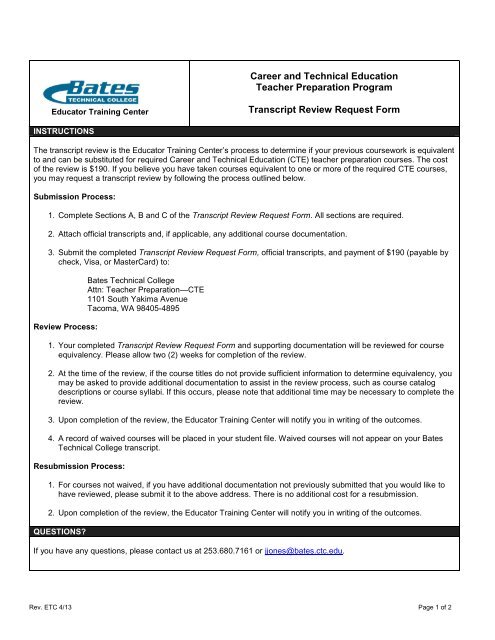 Bates
TECHNICAL COLLEGE
Educator Training Center

Career and Technical Education
Teacher Preparation Program

Transcript Review Request Form

INSTRUCTIONS

The transcript review is the Educator Training Center's process to determine if your previous coursework is equivalent to and can be substituted for required Career and Technical Education (CTE) teacher preparation courses. The cost of the review is $190. If you believe you have taken courses equivalent to one or more of the required CTE courses, you may request a transcript review by following the process outlined below.

Submission Process:

1. Complete Sections A, B and C of the Transcript Review Request Form. All sections are required.

2. Attach official transcripts and, if applicable, any additional course documentation.

3. Submit the completed Transcript Review Request Form, official transcripts, and payment of $190 (payable by check, Visa, or MasterCard) to:

Bates Technical College
Attn: Teacher Preparation—CTE
1101 South Yakima Avenue
Tacoma, WA 98405-4895

Review Process:

1. Your completed Transcript Review Request Form and supporting documentation will be reviewed for course equivalency. Please allow two (2) weeks for completion of the review.

2. At the time of the review, if the course titles do not provide sufficient information to determine equivalency, you may be asked to provide additional documentation to assist in the review process, such as course catalog descriptions or course syllabi. If this occurs, please note that additional time may be necessary to complete the review.

3. Upon completion of the review, the Educator Training Center will notify you in writing of the outcomes.

4. A record of waived courses will be placed in your student file. Waived courses will not appear on your Bates Technical College transcript.

Resubmission Process:

1. For courses not waived, if you have additional documentation not previously submitted that you would like to have reviewed, please submit it to the above address. There is no additional cost for a resubmission.

2. Upon completion of the review, the Educator Training Center will notify you in writing of the outcomes.

QUESTIONS?

If you have any questions, please contact us at 253.680.7161 or jjones@bates.ctc.edu.

Rev. ETC 4/13

Page 1 of 2